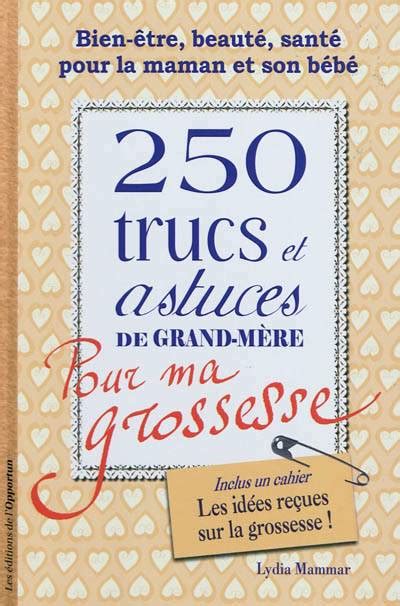 Bien-être, beauté, santé pour la maman et son bébé

250 trucs et astuces DE GRAND-MÈRE

Pour ma grossesse

Inclus un cahier
Les idées reçues sur la grossesse !

Lydia Mammar

Les éditions de l'Opportun